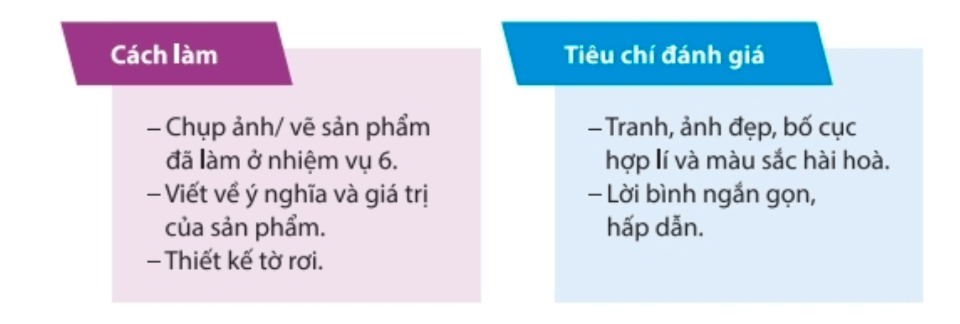 Cách làm

– Chụp ảnh/ vẽ sản phẩm đã làm ở nhiệm vụ 6.
– Viết về ý nghĩa và giá trị của sản phẩm.
– Thiết kế tờ rơi.

Tiêu chí đánh giá

– Tranh, ảnh đẹp, bố cục hợp lí và màu sắc hài hoà.
– Lời bình ngắn gọn, hấp dẫn.